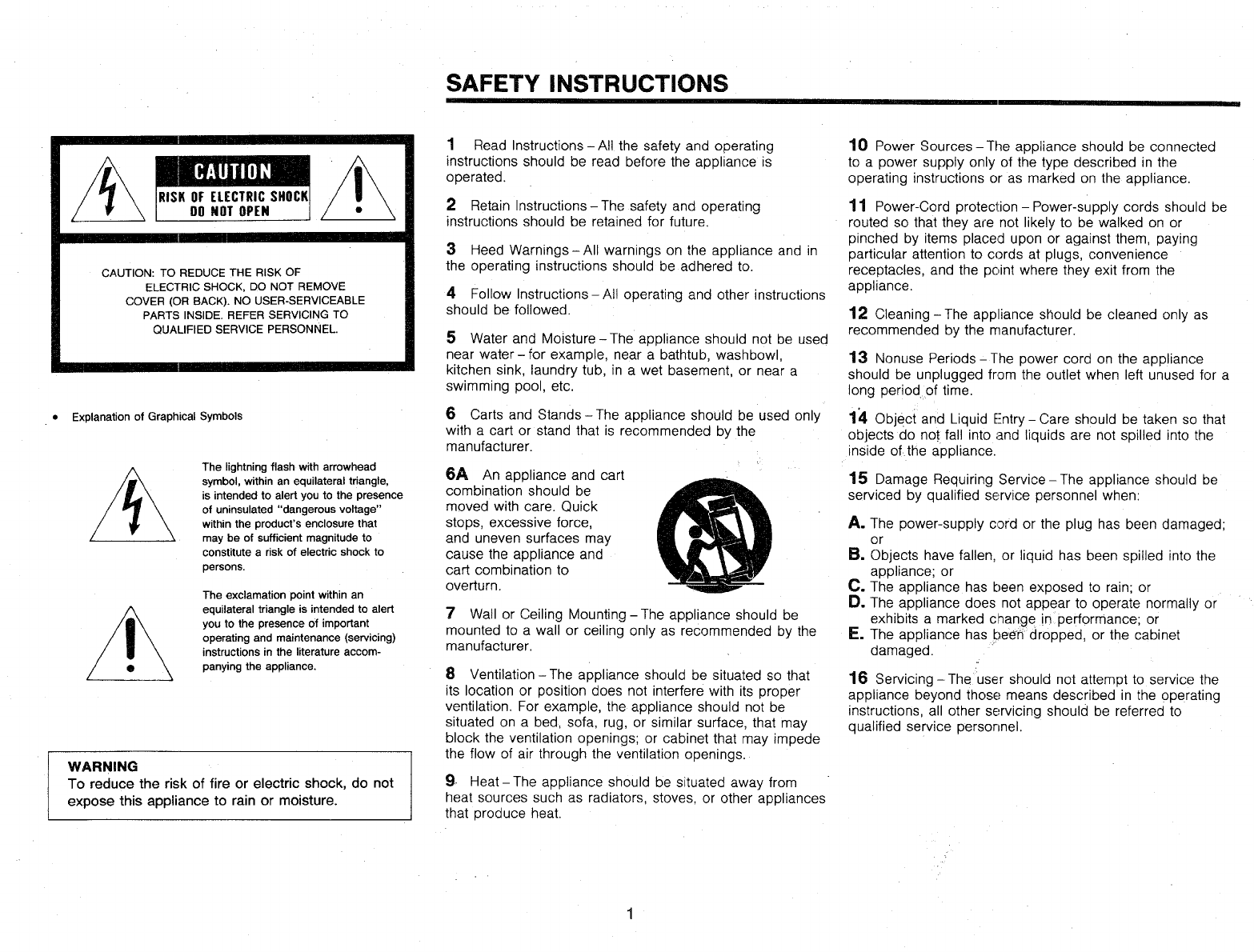 SAFETY INSTRUCTIONS

CAUTION
RISK OF ELECTRIC SHOCK
DO NOT OPEN

CAUTION: TO REDUCE THE RISK OF ELECTRIC SHOCK, DO NOT REMOVE COVER (OR BACK). NO USER-SERVICEABLE PARTS INSIDE. REFER SERVICING TO QUALIFIED SERVICE PERSONNEL.

• Explanation of Graphical Symbols

The lightning flash with arrowhead symbol, within an equilateral triangle, is intended to alert you to the presence of uninsulated "dangerous voltage" within the product's enclosure that may be of sufficient magnitude to constitute a risk of electric shock to persons.

The exclamation point within an equilateral triangle is intended to alert you to the presence of important operating and maintenance (servicing) instructions in the literature accompanying the appliance.

WARNING
To reduce the risk of fire or electric shock, do not expose this appliance to rain or moisture.

1 Read Instructions – All the safety and operating instructions should be read before the appliance is operated.

2 Retain Instructions – The safety and operating instructions should be retained for future.

3 Heed Warnings – All warnings on the appliance and in the operating instructions should be adhered to.

4 Follow Instructions – All operating and other instructions should be followed.

5 Water and Moisture – The appliance should not be used near water – for example, near a bathtub, washbowl, kitchen sink, laundry tub, in a wet basement, or near a swimming pool, etc.

6 Carts and Stands – The appliance should be used only with a cart or stand that is recommended by the manufacturer.

6A An appliance and cart combination should be moved with care. Quick stops, excessive force, and uneven surfaces may cause the appliance and cart combination to overturn.

7 Wall or Ceiling Mounting – The appliance should be mounted to a wall or ceiling only as recommended by the manufacturer.

8 Ventilation – The appliance should be situated so that its location or position does not interfere with its proper ventilation. For example, the appliance should not be situated on a bed, sofa, rug, or similar surface, that may block the ventilation openings; or cabinet that may impede the flow of air through the ventilation openings.

9 Heat – The appliance should be situated away from heat sources such as radiators, stoves, or other appliances that produce heat.

10 Power Sources – The appliance should be connected to a power supply only of the type described in the operating instructions or as marked on the appliance.

11 Power-Cord protection – Power-supply cords should be routed so that they are not likely to be walked on or pinched by items placed upon or against them, paying particular attention to cords at plugs, convenience receptacles, and the point where they exit from the appliance.

12 Cleaning – The appliance should be cleaned only as recommended by the manufacturer.

13 Nonuse Periods – The power cord on the appliance should be unplugged from the outlet when left unused for a long period of time.

14 Object and Liquid Entry – Care should be taken so that objects do not fall into and liquids are not spilled into the inside of the appliance.

15 Damage Requiring Service – The appliance should be serviced by qualified service personnel when:

A. The power-supply cord or the plug has been damaged; or
B. Objects have fallen, or liquid has been spilled into the appliance; or
C. The appliance has been exposed to rain; or
D. The appliance does not appear to operate normally or exhibits a marked change in performance; or
E. The appliance has been dropped, or the cabinet damaged.

16 Servicing – The user should not attempt to service the appliance beyond those means described in the operating instructions, all other servicing should be referred to qualified service personnel.

1